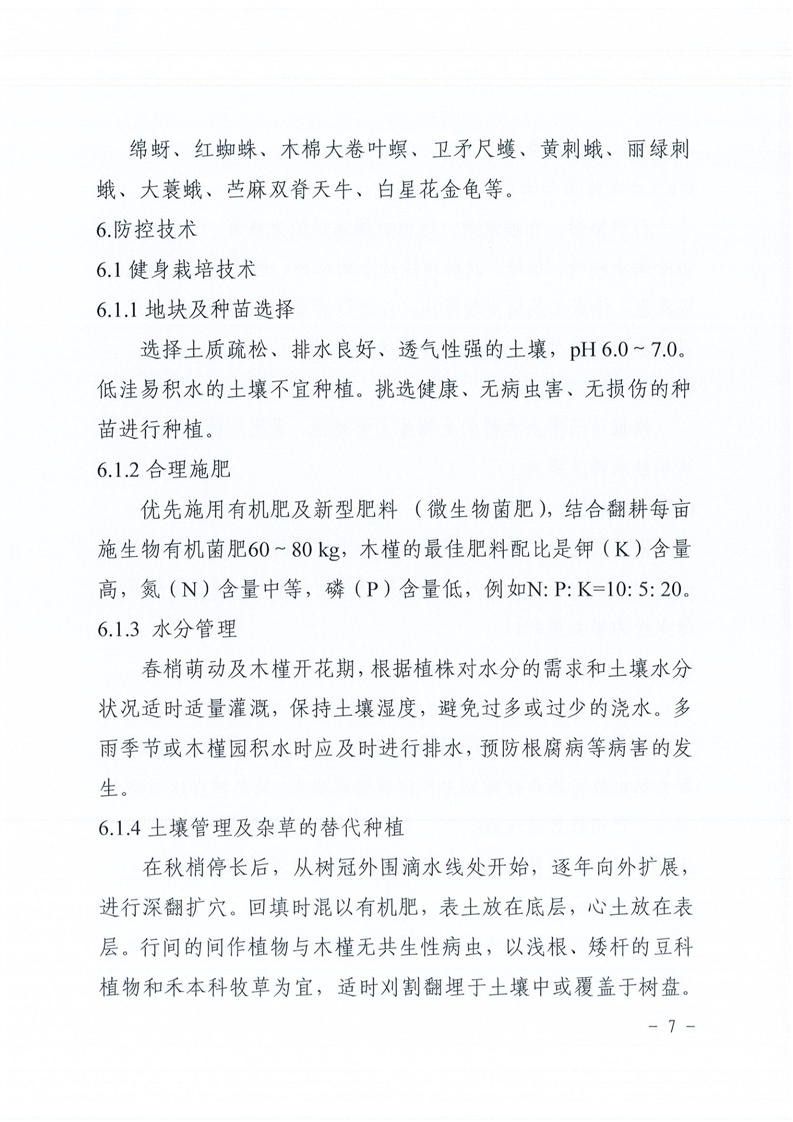 绵蚜、红蜘蛛、木棉大卷叶螟、卫矛尺蠖、黄刺蛾、丽绿刺蛾、大蓑蛾、苎麻双脊天牛、白星花金龟等。

6.防控技术

6.1 健身栽培技术

6.1.1 地块及种苗选择

选择土质疏松、排水良好、透气性强的土壤，pH 6.0 ~ 7.0。低洼易积水的土壤不宜种植。挑选健康、无病虫害、无损伤的种苗进行种植。

6.1.2 合理施肥

优先施用有机肥及新型肥料（微生物菌肥），结合翻耕每亩施生物有机菌肥60 ~ 80 kg，木槿的最佳肥料配比是钾（K）含量高，氮（N）含量中等，磷（P）含量低，例如N: P: K=10: 5: 20。

6.1.3 水分管理

春梢萌动及木槿开花期，根据植株对水分的需求和土壤水分状况适时适量灌溉，保持土壤湿度，避免过多或过少的浇水。多雨季节或木槿园积水时应及时进行排水，预防根腐病等病害的发生。

6.1.4 土壤管理及杂草的替代种植

在秋梢停长后，从树冠外围滴水线处开始，逐年向外扩展，进行深翻扩穴。回填时混以有机肥，表土放在底层，心土放在表层。行间的间作植物与木槿无共生性病虫，以浅根、矮杆的豆科植物和禾本科牧草为宜，适时刈割翻埋于土壤中或覆盖于树盘。

- 7 -